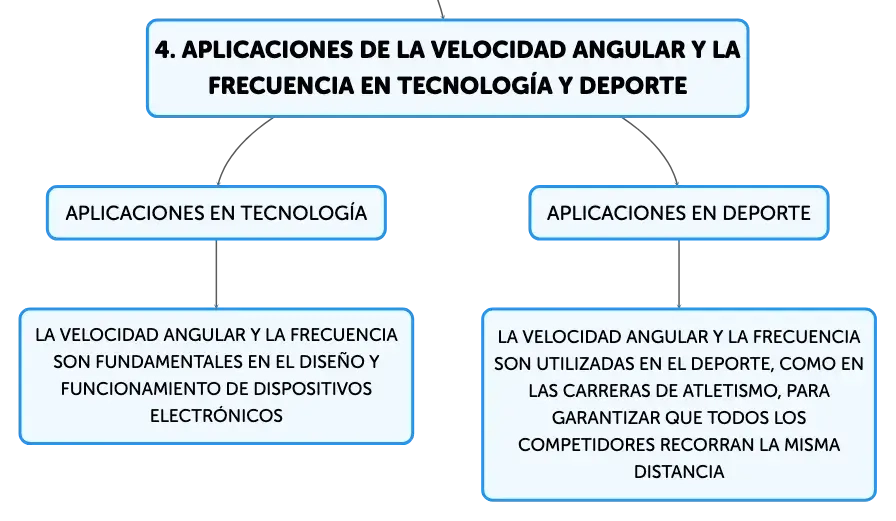 4. APLICACIONES DE LA VELOCIDAD ANGULAR Y LA FRECUENCIA EN TECNOLOGÍA Y DEPORTE

APLICACIONES EN TECNOLOGÍA

LA VELOCIDAD ANGULAR Y LA FRECUENCIA SON FUNDAMENTALES EN EL DISEÑO Y FUNCIONAMIENTO DE DISPOSITIVOS ELECTRÓNICOS

APLICACIONES EN DEPORTE

LA VELOCIDAD ANGULAR Y LA FRECUENCIA SON UTILIZADAS EN EL DEPORTE, COMO EN LAS CARRERAS DE ATLETISMO, PARA GARANTIZAR QUE TODOS LOS COMPETIDORES RECORRAN LA MISMA DISTANCIA